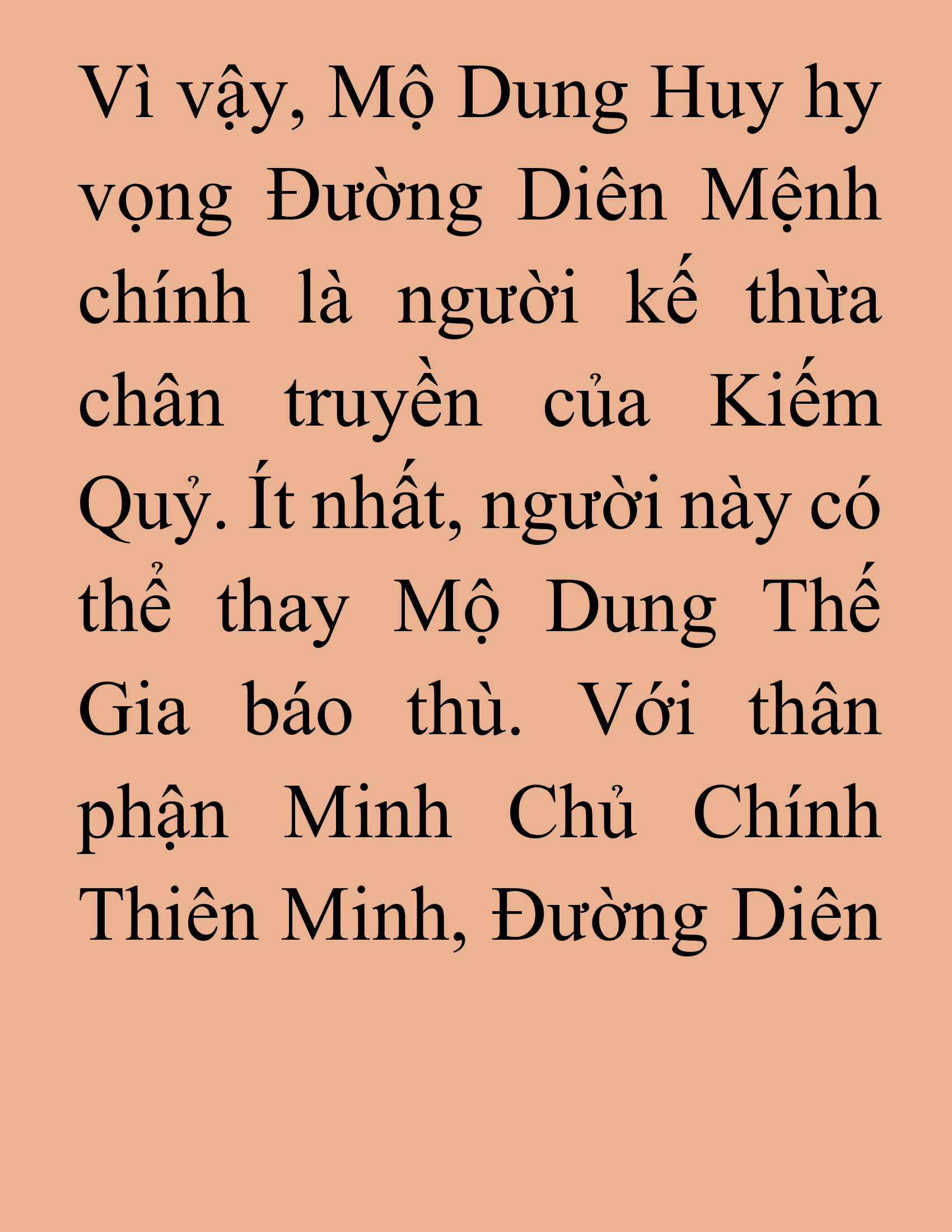 Vì vậy, Mộ Dung Huy hy vọng Đường Diên Mệnh chính là người kế thừa chân truyền của Kiếm Quỷ. Ít nhất, người này có thể thay Mộ Dung Thế Gia báo thù. Với thân phận Minh Chủ Chính Thiên Minh, Đường Diên